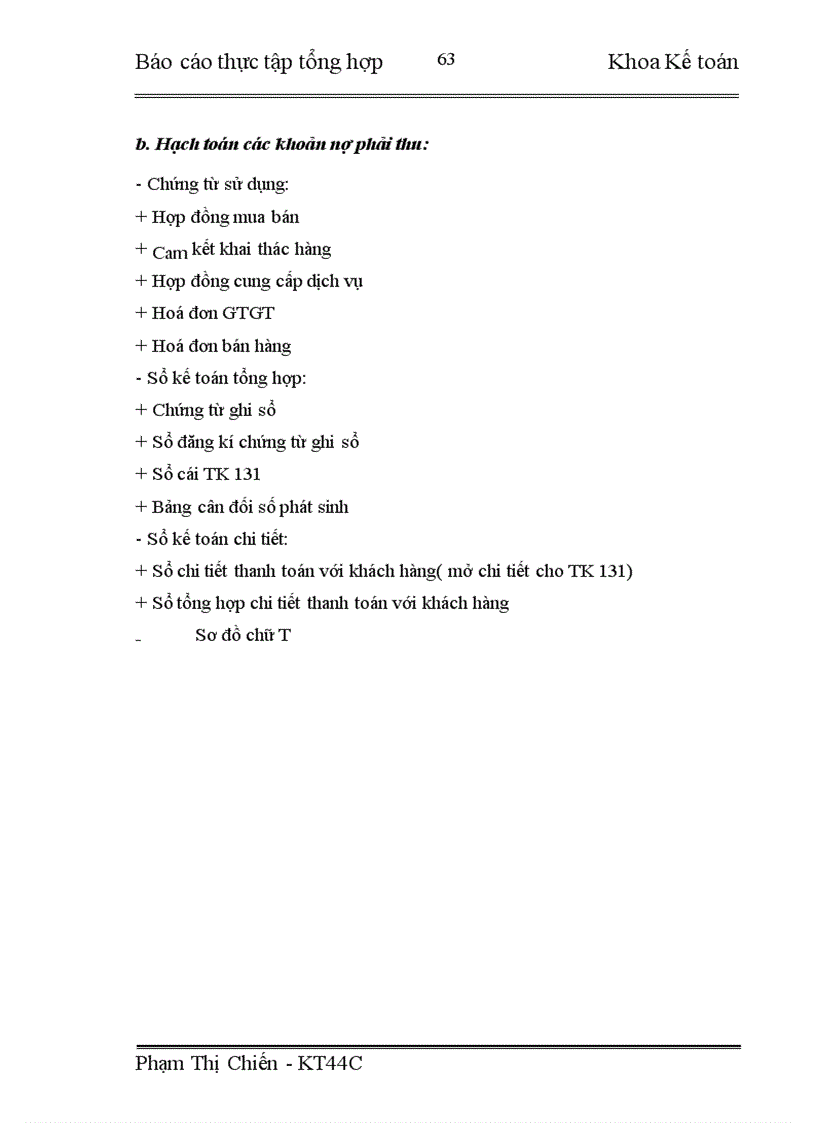 Báo cáo thực tập tổng hợp 63 Khoa Kế toán

b. Hạch toán các khoản nợ phải thu:

- Chứng từ sử dụng:
+ Hợp đồng mua bán
+ Cam kết khai thác hàng
+ Hợp đồng cung cấp dịch vụ
+ Hoá đơn GTGT
+ Hoá đơn bán hàng
- Sổ kế toán tổng hợp:
+ Chứng từ ghi sổ
+ Sổ đăng kí chứng từ ghi sổ
+ Sổ cái TK 131
+ Bảng cân đối số phát sinh
- Sổ kế toán chi tiết:
+ Sổ chi tiết thanh toán với khách hàng( mở chi tiết cho TK 131)
+ Sổ tổng hợp chi tiết thanh toán với khách hàng
- Sơ đồ chữ T

Phạm Thị Chiến - KT44C